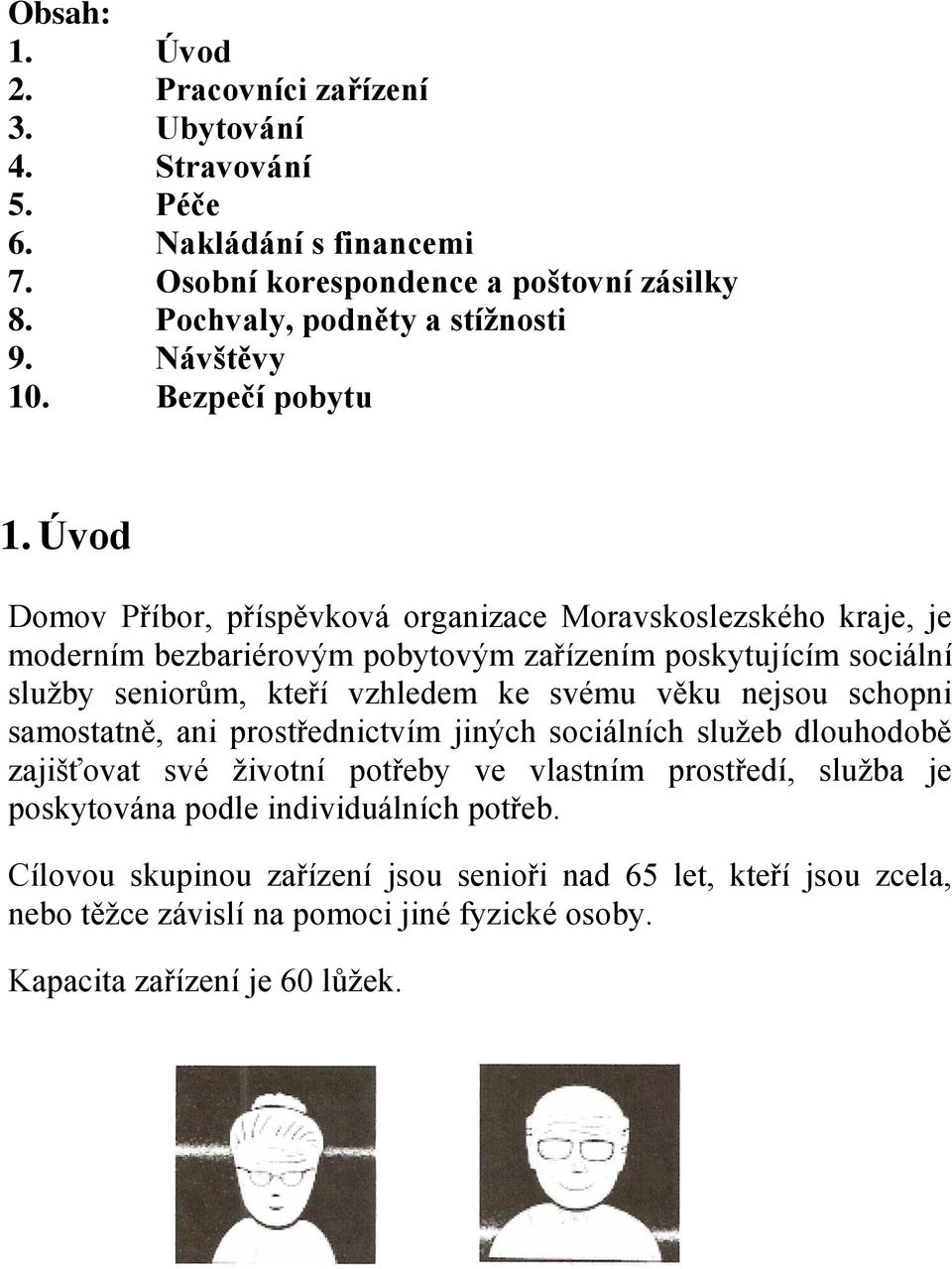 Obsah:
1. Úvod
2. Pracovníci zařízení
3. Ubytování
4. Stravování
5. Péče
6. Nakládání s financemi
7. Osobní korespondence a poštovní zásilky
8. Pochvaly, podněty a stížnosti
9. Návštěvy
10. Bezpečí pobytu

1. Úvod

Domov Příbor, příspěvková organizace Moravskoslezského kraje, je moderním bezbariérovým pobytovým zařízením poskytujícím sociální služby seniorům, kteří vzhledem ke svému věku nejsou schopni samostatně, ani prostřednictvím jiných sociálních služeb dlouhodobě zajišťovat své životní potřeby ve vlastním prostředí, služba je poskytována podle individuálních potřeb.

Cílovou skupinou zařízení jsou senioři nad 65 let, kteří jsou zcela, nebo těžce závislí na pomoci jiné fyzické osoby.

Kapacita zařízení je 60 lůžek.